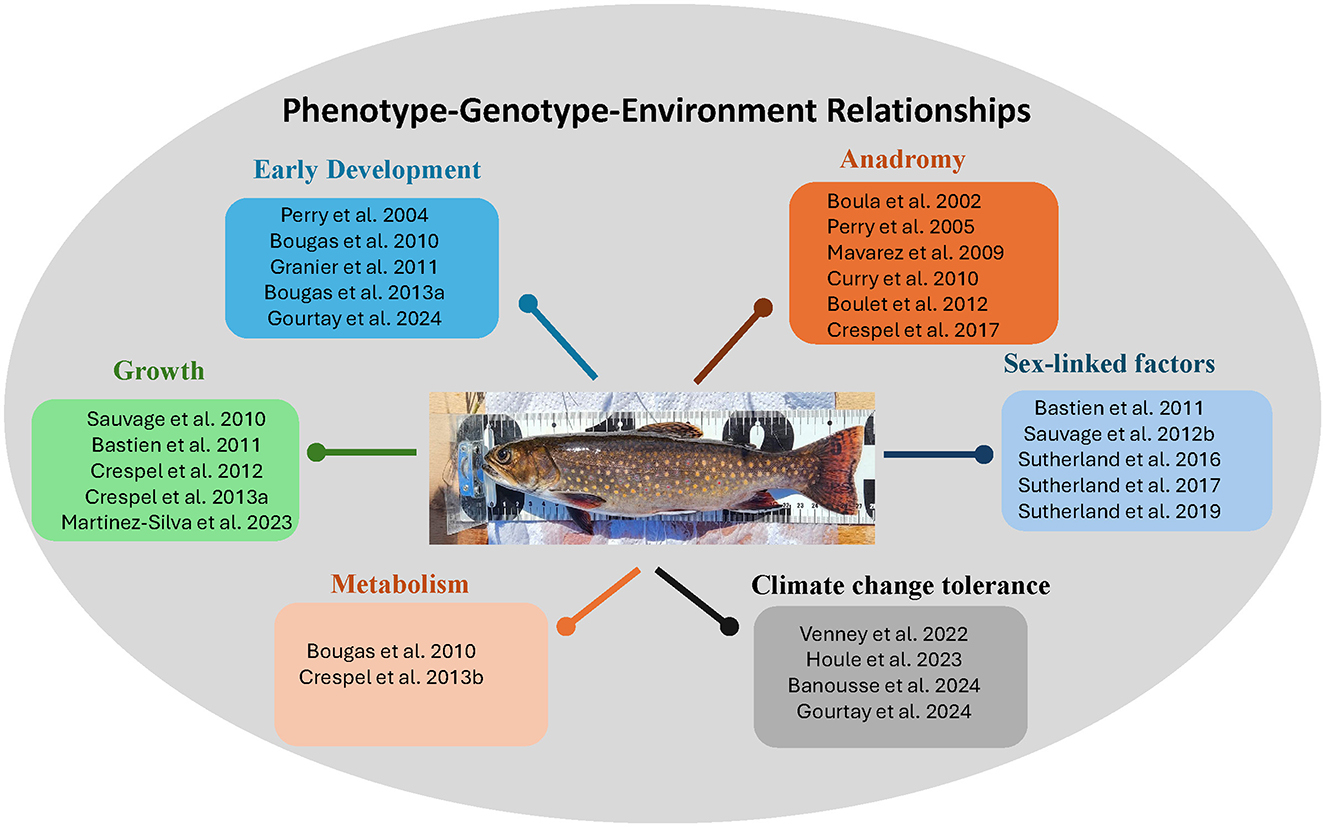 Phenotype-Genotype-Environment Relationships

Early Development

Perry et al. 2004
Bougas et al. 2010
Granier et al. 2011
Bougas et al. 2013a
Gourtay et al. 2024

Anadromy

Boula et al. 2002
Perry et al. 2005
Mavarez et al. 2009
Curry et al. 2010
Boulet et al. 2012
Crespel et al. 2017

Growth

Sauvage et al. 2010
Bastien et al. 2011
Crespel et al. 2012
Crespel et al. 2013a
Martinez-Silva et al. 2023

Sex-linked factors

Bastien et al. 2011
Sauvage et al. 2012b
Sutherland et al. 2016
Sutherland et al. 2017
Sutherland et al. 2019

Metabolism

Bougas et al. 2010
Crespel et al. 2013b

Climate change tolerance

Venney et al. 2022
Houle et al. 2023
Banousse et al. 2024
Gourtay et al. 2024